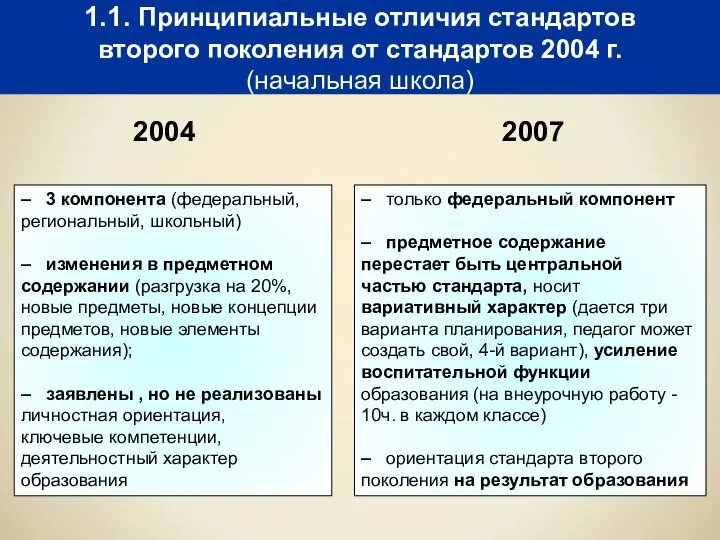 1.1. Принципиальные отличия стандартов второго поколения от стандартов 2004 г.
(начальная школа)

2004

– 3 компонента (федеральный, региональный, школьный)

– изменения в предметном содержании (разгрузка на 20%, новые предметы, новые концепции предметов, новые элементы содержания);

– заявлены , но не реализованы личностная ориентация, ключевые компетенции, деятельностный характер образования

2007

– только федеральный компонент

– предметное содержание перестает быть центральной частью стандарта, носит вариативный характер (дается три варианта планирования, педагог может создать свой, 4-й вариант), усиление воспитательной функции образования (на внеурочную работу - 10ч. в каждом классе)

– ориентация стандарта второго поколения на результат образования